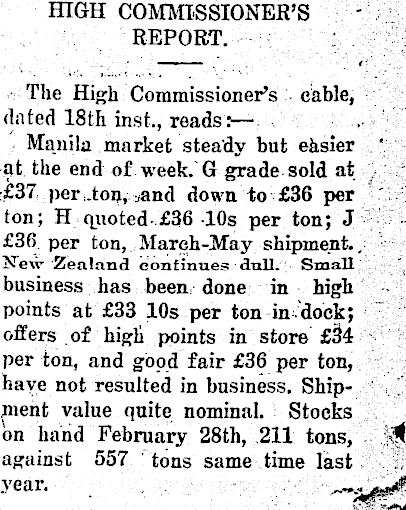 HIGH COMMISSIONER'S REPORT.

The High Commissioner's cable, dated 18th inst., reads:—

Manila market steady but easier at the end of week. G grade sold at £37 per ton, and down to £36 per ton; H quoted £36 10s per ton; J £36 per ton, March-May shipment. New Zealand continues dull. Small business has been done in high points at £33 10s per ton in dock; offers of high points in store £34 per ton, and good fair £36 per ton, have not resulted in business. Shipment value quite nominal. Stocks on hand February 28th, 211 tons, against 557 tons same time last year.